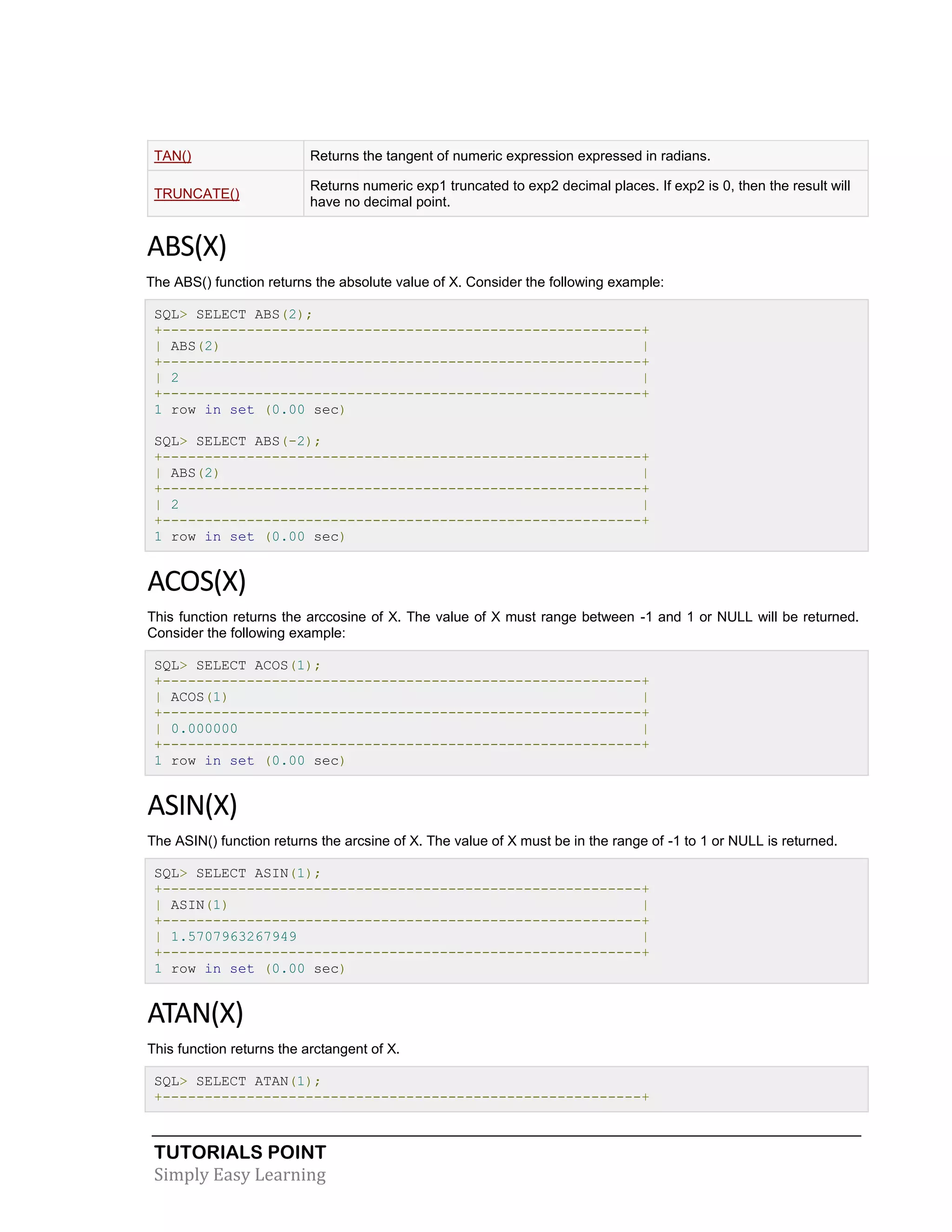 | TAN() | Returns the tangent of numeric expression expressed in radians. |
|---|---|
| TRUNCATE() | Returns numeric exp1 truncated to exp2 decimal places. If exp2 is 0, then the result will have no decimal point. |

ABS(X)

The ABS() function returns the absolute value of X. Consider the following example:

SQL> SELECT ABS(2);
+---------------------------------------------------------+
| ABS(2)                                                  |
+---------------------------------------------------------+
| 2                                                       |
+---------------------------------------------------------+
1 row in set (0.00 sec)

SQL> SELECT ABS(-2);
+---------------------------------------------------------+
| ABS(2)                                                  |
+---------------------------------------------------------+
| 2                                                       |
+---------------------------------------------------------+
1 row in set (0.00 sec)

ACOS(X)

This function returns the arccosine of X. The value of X must range between -1 and 1 or NULL will be returned. Consider the following example:

SQL> SELECT ACOS(1);
+---------------------------------------------------------+
| ACOS(1)                                                 |
+---------------------------------------------------------+
| 0.000000                                                |
+---------------------------------------------------------+
1 row in set (0.00 sec)

ASIN(X)

The ASIN() function returns the arcsine of X. The value of X must be in the range of -1 to 1 or NULL is returned.

SQL> SELECT ASIN(1);
+---------------------------------------------------------+
| ASIN(1)                                                 |
+---------------------------------------------------------+
| 1.5707963267949                                         |
+---------------------------------------------------------+
1 row in set (0.00 sec)

ATAN(X)

This function returns the arctangent of X.

SQL> SELECT ATAN(1);
+---------------------------------------------------------+

TUTORIALS POINT
Simply Easy Learning